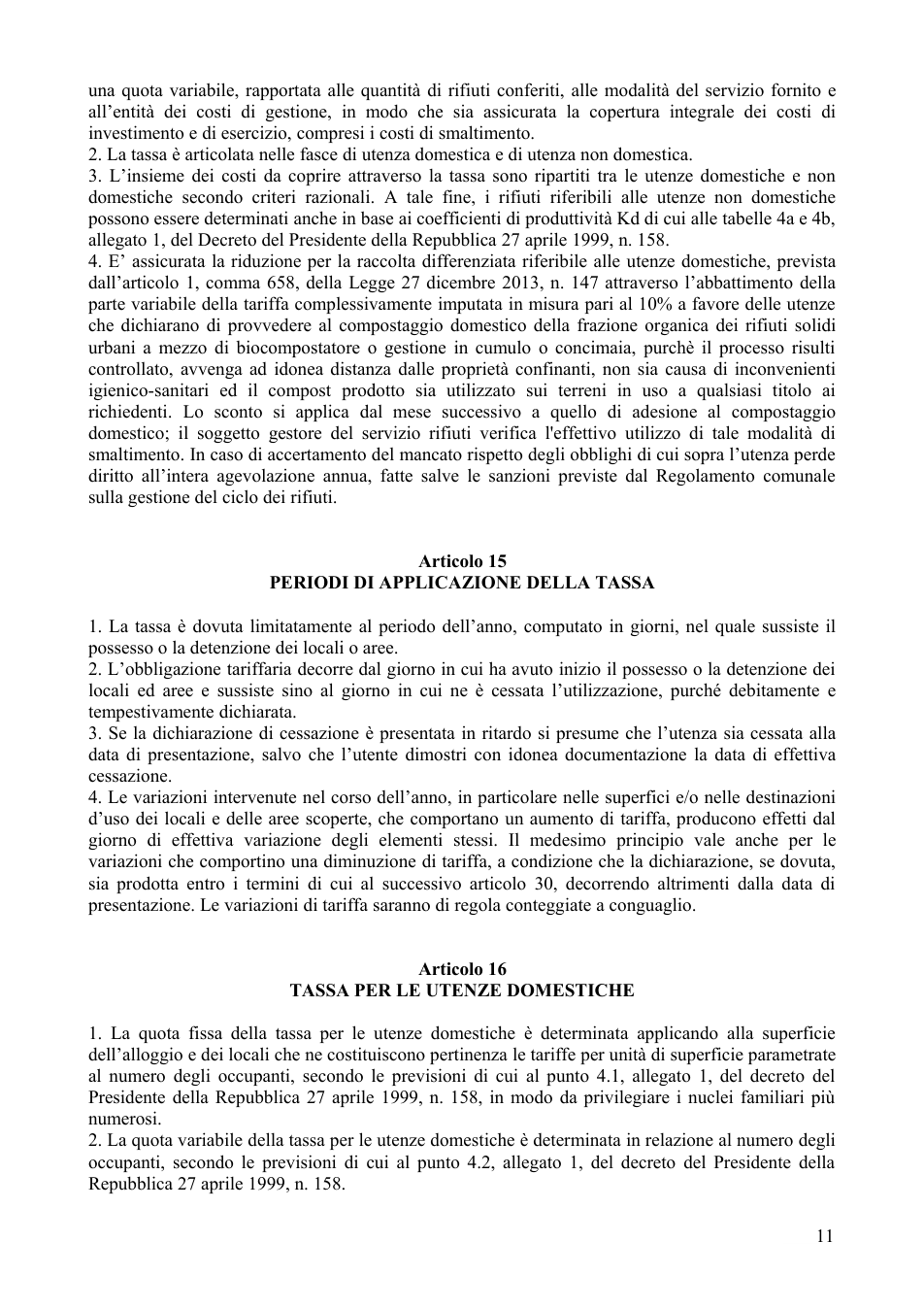 una quota variabile, rapportata alle quantità di rifiuti conferiti, alle modalità del servizio fornito e all'entità dei costi di gestione, in modo che sia assicurata la copertura integrale dei costi di investimento e di esercizio, compresi i costi di smaltimento.
2. La tassa è articolata nelle fasce di utenza domestica e di utenza non domestica.
3. L'insieme dei costi da coprire attraverso la tassa sono ripartiti tra le utenze domestiche e non domestiche secondo criteri razionali. A tale fine, i rifiuti riferibili alle utenze non domestiche possono essere determinati anche in base ai coefficienti di produttività Kd di cui alle tabelle 4a e 4b, allegato 1, del Decreto del Presidente della Repubblica 27 aprile 1999, n. 158.
4. E' assicurata la riduzione per la raccolta differenziata riferibile alle utenze domestiche, prevista dall'articolo 1, comma 658, della Legge 27 dicembre 2013, n. 147 attraverso l'abbattimento della parte variabile della tariffa complessivamente imputata in misura pari al 10% a favore delle utenze che dichiarano di provvedere al compostaggio domestico della frazione organica dei rifiuti solidi urbani a mezzo di biocompostatore o gestione in cumulo o concimaia, purchè il processo risulti controllato, avvenga ad idonea distanza dalle proprietà confinanti, non sia causa di inconvenienti igienico-sanitari ed il compost prodotto sia utilizzato sui terreni in uso a qualsiasi titolo ai richiedenti. Lo sconto si applica dal mese successivo a quello di adesione al compostaggio domestico; il soggetto gestore del servizio rifiuti verifica l'effettivo utilizzo di tale modalità di smaltimento. In caso di accertamento del mancato rispetto degli obblighi di cui sopra l'utenza perde diritto all'intera agevolazione annua, fatte salve le sanzioni previste dal Regolamento comunale sulla gestione del ciclo dei rifiuti.

Articolo 15
PERIODI DI APPLICAZIONE DELLA TASSA

1. La tassa è dovuta limitatamente al periodo dell'anno, computato in giorni, nel quale sussiste il possesso o la detenzione dei locali o aree.
2. L'obbligazione tariffaria decorre dal giorno in cui ha avuto inizio il possesso o la detenzione dei locali ed aree e sussiste sino al giorno in cui ne è cessata l'utilizzazione, purché debitamente e tempestivamente dichiarata.
3. Se la dichiarazione di cessazione è presentata in ritardo si presume che l'utenza sia cessata alla data di presentazione, salvo che l'utente dimostri con idonea documentazione la data di effettiva cessazione.
4. Le variazioni intervenute nel corso dell'anno, in particolare nelle superfici e/o nelle destinazioni d'uso dei locali e delle aree scoperte, che comportano un aumento di tariffa, producono effetti dal giorno di effettiva variazione degli elementi stessi. Il medesimo principio vale anche per le variazioni che comportino una diminuzione di tariffa, a condizione che la dichiarazione, se dovuta, sia prodotta entro i termini di cui al successivo articolo 30, decorrendo altrimenti dalla data di presentazione. Le variazioni di tariffa saranno di regola conteggiate a conguaglio.

Articolo 16
TASSA PER LE UTENZE DOMESTICHE

1. La quota fissa della tassa per le utenze domestiche è determinata applicando alla superficie dell'alloggio e dei locali che ne costituiscono pertinenza le tariffe per unità di superficie parametrate al numero degli occupanti, secondo le previsioni di cui al punto 4.1, allegato 1, del decreto del Presidente della Repubblica 27 aprile 1999, n. 158, in modo da privilegiare i nuclei familiari più numerosi.
2. La quota variabile della tassa per le utenze domestiche è determinata in relazione al numero degli occupanti, secondo le previsioni di cui al punto 4.2, allegato 1, del decreto del Presidente della Repubblica 27 aprile 1999, n. 158.

11